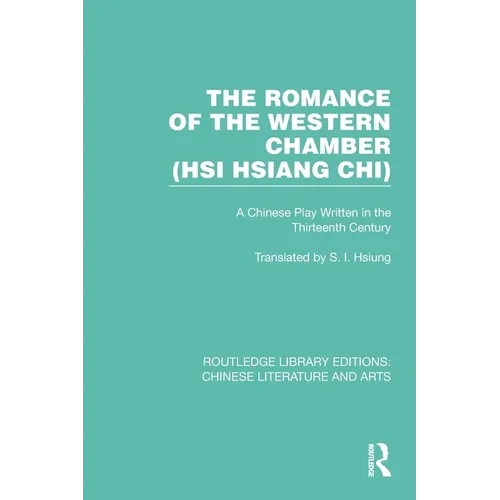 THE ROMANCE OF THE WESTERN CHAMBER (HSI HSIANG CHI)

A Chinese Play Written in the Thirteenth Century

Translated by S. I. Hsiung

ROUTLEDGE LIBRARY EDITIONS: CHINESE LITERATURE AND ARTS

ROUTLEDGE